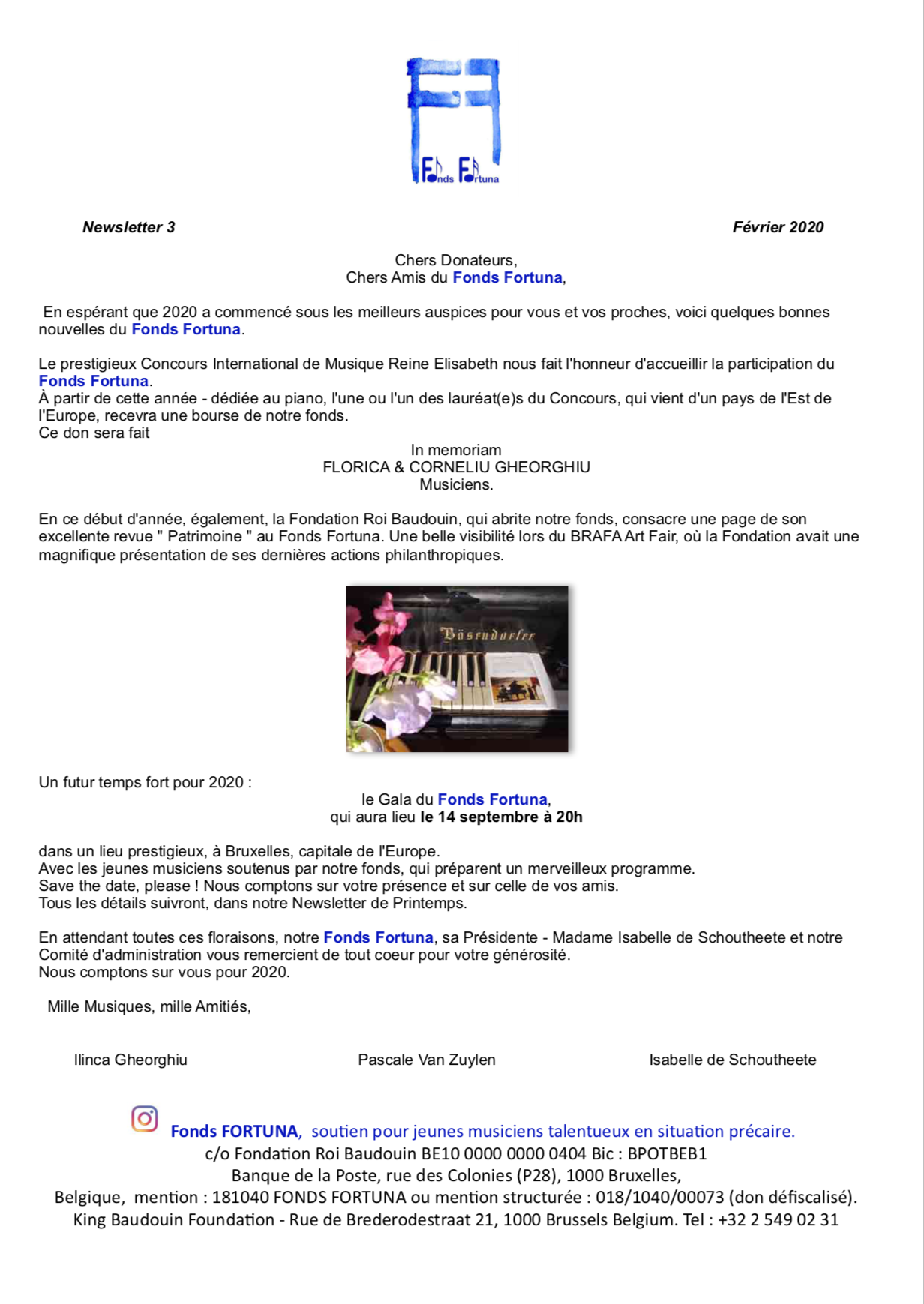 Fonds Fortuna

Newsletter 3

Février 2020

Chers Donateurs,
Chers Amis du Fonds Fortuna,

En espérant que 2020 a commencé sous les meilleurs auspices pour vous et vos proches, voici quelques bonnes nouvelles du Fonds Fortuna.

Le prestigieux Concours International de Musique Reine Elisabeth nous fait l'honneur d'accueillir la participation du Fonds Fortuna.
À partir de cette année - dédiée au piano, l'une ou l'un des lauréat(e)s du Concours, qui vient d'un pays de l'Est de l'Europe, recevra une bourse de notre fonds.
Ce don sera fait
In memoriam
FLORICA & CORNELIU GHEORGHIU
Musiciens.

En ce début d'année, également, la Fondation Roi Baudouin, qui abrite notre fonds, consacre une page de son excellente revue " Patrimoine " au Fonds Fortuna. Une belle visibilité lors du BRAFA Art Fair, où la Fondation avait une magnifique présentation de ses dernières actions philanthropiques.

Bösendorfer

Un futur temps fort pour 2020 :
le Gala du Fonds Fortuna,
qui aura lieu le 14 septembre à 20h

dans un lieu prestigieux, à Bruxelles, capitale de l'Europe.
Avec les jeunes musiciens soutenus par notre fonds, qui préparent un merveilleux programme.
Save the date, please ! Nous comptons sur votre présence et sur celle de vos amis.
Tous les détails suivront, dans notre Newsletter de Printemps.

En attendant toutes ces floraisons, notre Fonds Fortuna, sa Présidente - Madame Isabelle de Schoutheete et notre Comité d'administration vous remercient de tout coeur pour votre générosité.
Nous comptons sur vous pour 2020.

Mille Musiques, mille Amitiés,

Ilinca Gheorghiu

Pascale Van Zuylen

Isabelle de Schoutheete

Fonds FORTUNA, soutien pour jeunes musiciens talentueux en situation précaire.
c/o Fondation Roi Baudouin BE10 0000 0000 0404 Bic : BPOTBEB1
Banque de la Poste, rue des Colonies (P28), 1000 Bruxelles,
Belgique, mention : 181040 FONDS FORTUNA ou mention structurée : 018/1040/00073 (don défiscalisé).
King Baudouin Foundation - Rue de Brederodestraat 21, 1000 Brussels Belgium. Tel : +32 2 549 02 31